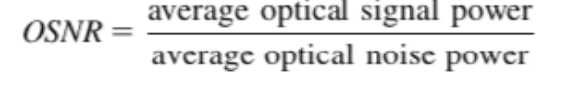 $OSNR = \frac{\text{average optical signal power}}{\text{average optical noise power}}$